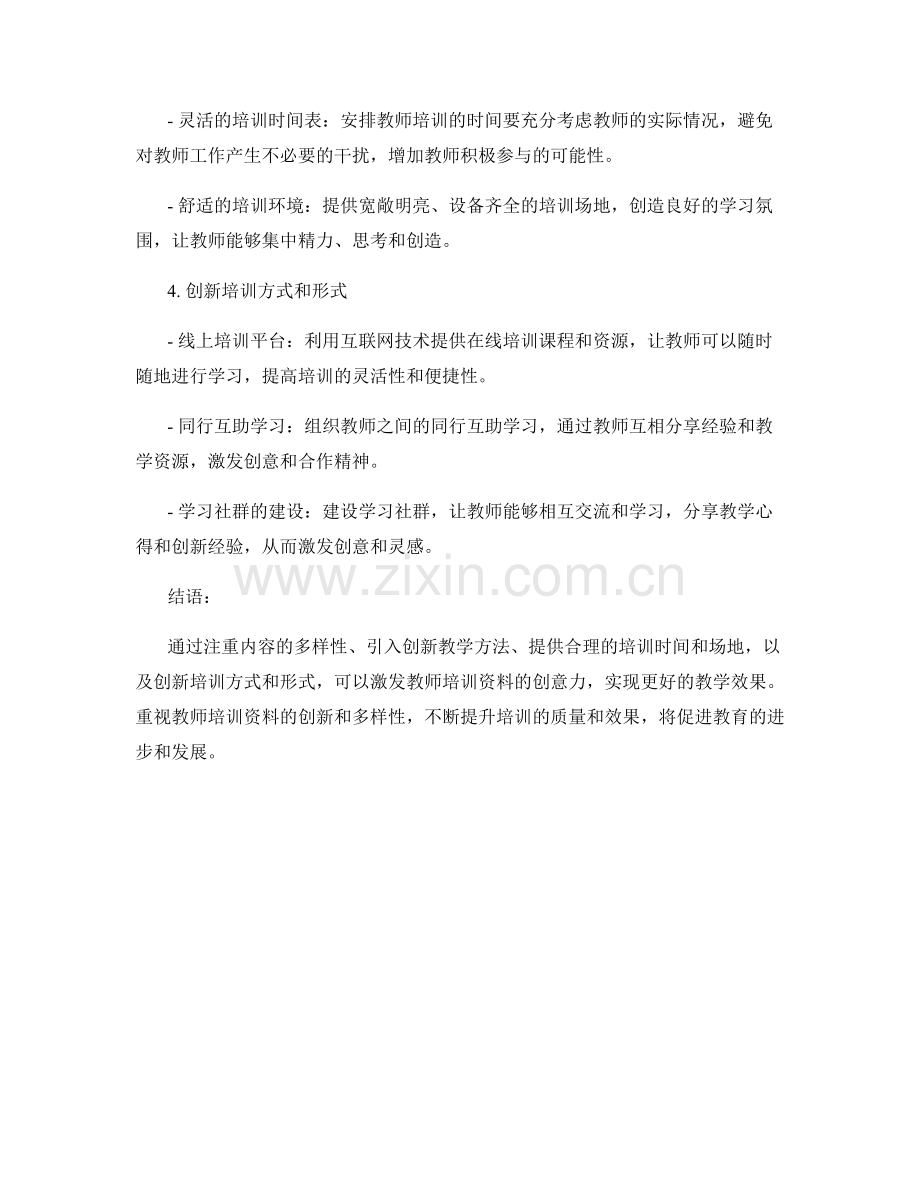 - 灵活的培训时间表：安排教师培训的时间要充分考虑教师的实际情况，避免对教师工作产生不必要的干扰，增加教师积极参与的可能性。

- 舒适的培训环境：提供宽敞明亮、设备齐全的培训场地，创造良好的学习氛围，让教师能够集中精力、思考和创造。

4. 创新培训方式和形式

- 线上培训平台：利用互联网技术提供在线培训课程和资源，让教师可以随时随地进行学习，提高培训的灵活性和便捷性。

- 同行互助学习：组织教师之间的同行互助学习，通过教师互相分享经验和教学资源，激发创意和合作精神。

- 学习社群的建设：建设学习社群，让教师能够相互交流和学习，分享教学心得和创新经验，从而激发创意和灵感。

www.zixin.com.cn

结语：

通过注重内容的多样性、引入创新教学方法、提供合理的培训时间和场地，以及创新培训方式和形式，可以激发教师培训资料的创意力，实现更好的教学效果。重视教师培训资料的创新和多样性，不断提升培训的质量和效果，将促进教育的进步和发展。